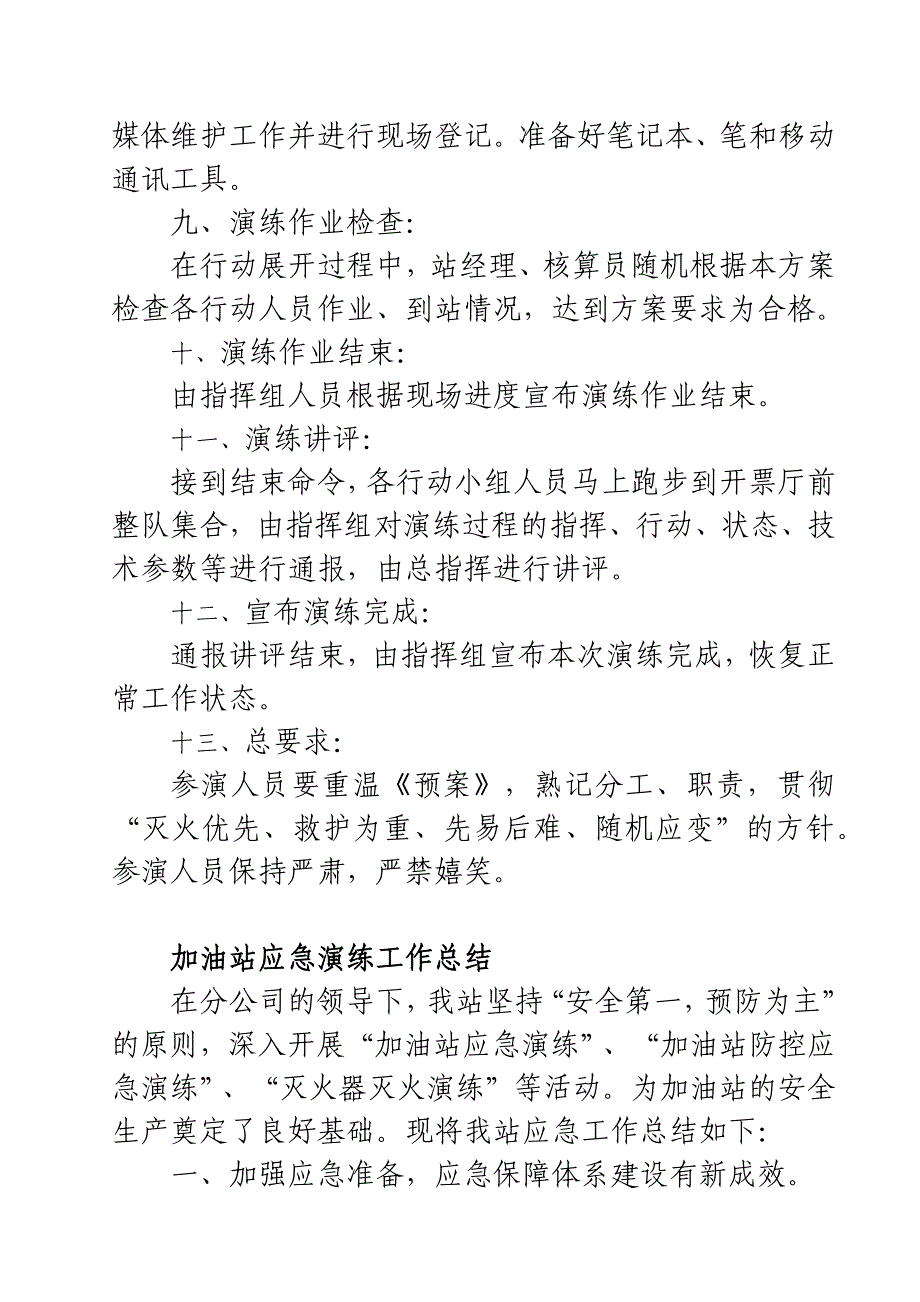 媒体维护工作并进行现场登记。准备好笔记本、笔和移动通讯工具。

九、演练作业检查:

在行动展开过程中，站经理、核算员随机根据本方案检查各行动人员作业、到站情况，达到方案要求为合格。

十、演练作业结束:

由指挥组人员根据现场进度宣布演练作业结束。

十一、演练讲评:

接到结束命令，各行动小组人员马上跑步到开票厅前整队集合，由指挥组对演练过程的指挥、行动、状态、技术参数等进行通报，由总指挥进行讲评。

十二、宣布演练完成:

通报讲评结束，由指挥组宣布本次演练完成，恢复正常工作状态。

十三、总要求:

参演人员要重温《预案》，熟记分工、职责，贯彻“灭火优先、救护为重、先易后难、随机应变”的方针。参演人员保持严肃，严禁嬉笑。

加油站应急演练工作总结

在分公司的领导下，我站坚持“安全第一，预防为主”的原则，深入开展“加油站应急演练”、“加油站防控应急演练”、“灭火器灭火演练”等活动。为加油站的安全生产奠定了良好基础。现将我站应急工作总结如下:

一、加强应急准备，应急保障体系建设有新成效。